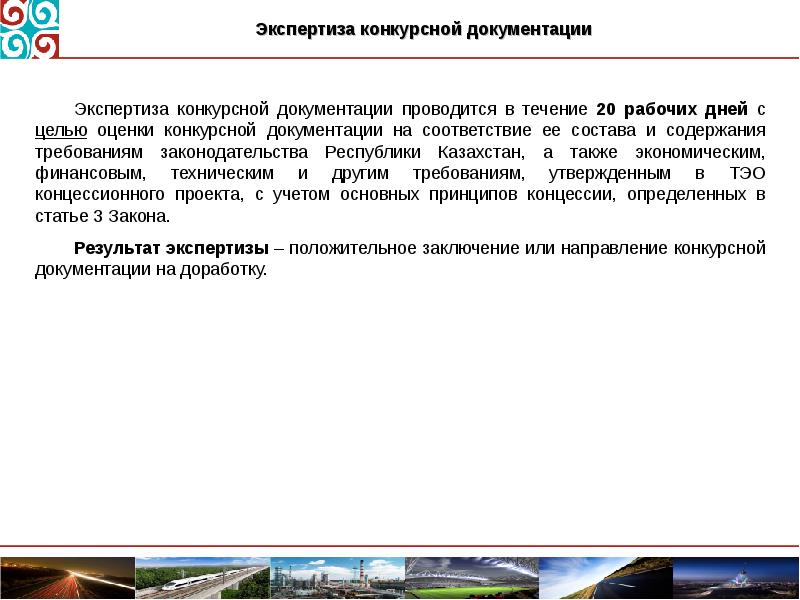 Экспертиза конкурсной документации

Экспертиза конкурсной документации проводится в течение 20 рабочих дней с целью оценки конкурсной документации на соответствие ее состава и содержания требованиям законодательства Республики Казахстан, а также экономическим, финансовым, техническим и другим требованиям, утвержденным в ТЭО концессионного проекта, с учетом основных принципов концессии, определенных в статье 3 Закона.

Результат экспертизы – положительное заключение или направление конкурсной документации на доработку.